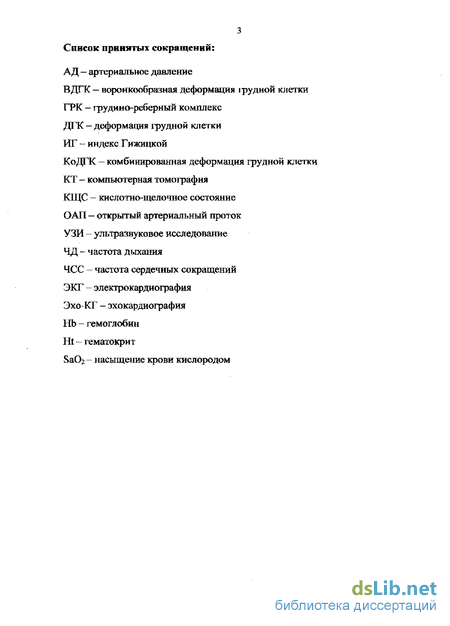 3

Список принятых сокращений:

АД – артериальное давление

ВДГК – воронкообразная деформация грудной клетки

ГРК – грудино-реберный комплекс

ДГК – деформация грудной клетки

ИГ – индекс Гижицкой

КоДГК – комбинированная деформация грудной клетки

КТ – компьютерная томография

КЩС – кислотно-щелочное состояние

ОАП – открытый артериальный проток

УЗИ – ультразвуковое исследование

ЧД – частота дыхания

ЧСС – частота сердечных сокращений

ЭКГ – электрокардиография

Эхо-КГ – эхокардиография

Hb – гемоглобин

Ht – гематокрит

$SaO_2$ – насыщение крови кислородом

dsLib.net
библиотека диссертаций